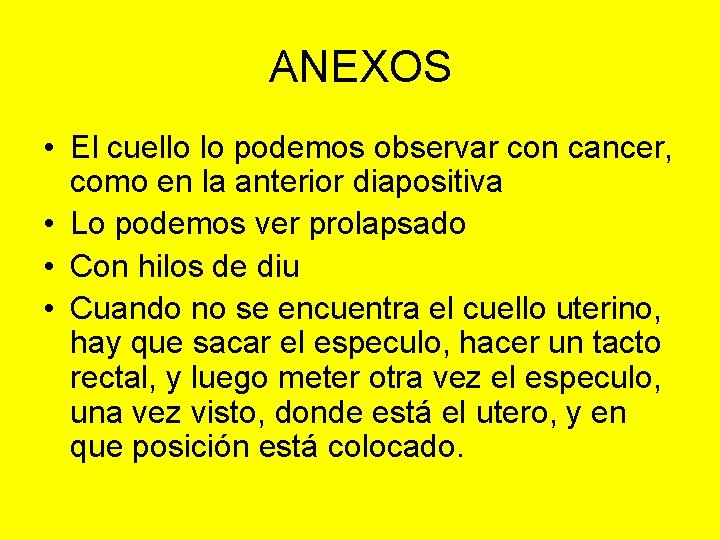 ANEXOS

• El cuello lo podemos observar con cancer, como en la anterior diapositiva
• Lo podemos ver prolapsado
• Con hilos de diu
• Cuando no se encuentra el cuello uterino, hay que sacar el especulo, hacer un tacto rectal, y luego meter otra vez el especulo, una vez visto, donde está el utero, y en que posición está colocado.